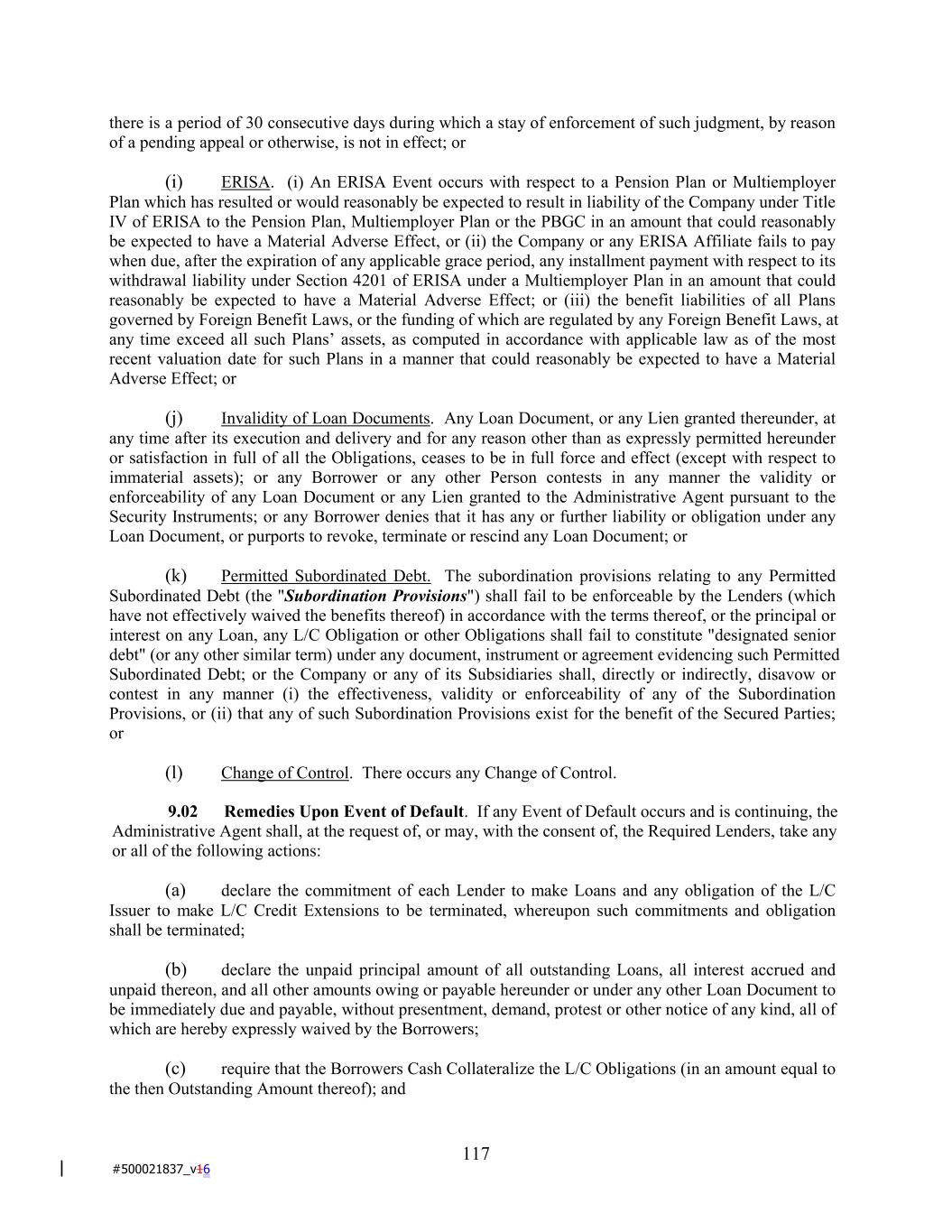 there is a period of 30 consecutive days during which a stay of enforcement of such judgment, by reason of a pending appeal or otherwise, is not in effect; or

(i) ERISA. (i) An ERISA Event occurs with respect to a Pension Plan or Multiemployer Plan which has resulted or would reasonably be expected to result in liability of the Company under Title IV of ERISA to the Pension Plan, Multiemployer Plan or the PBGC in an amount that could reasonably be expected to have a Material Adverse Effect, or (ii) the Company or any ERISA Affiliate fails to pay when due, after the expiration of any applicable grace period, any installment payment with respect to its withdrawal liability under Section 4201 of ERISA under a Multiemployer Plan in an amount that could reasonably be expected to have a Material Adverse Effect; or (iii) the benefit liabilities of all Plans governed by Foreign Benefit Laws, or the funding of which are regulated by any Foreign Benefit Laws, at any time exceed all such Plans' assets, as computed in accordance with applicable law as of the most recent valuation date for such Plans in a manner that could reasonably be expected to have a Material Adverse Effect; or

(j) Invalidity of Loan Documents. Any Loan Document, or any Lien granted thereunder, at any time after its execution and delivery and for any reason other than as expressly permitted hereunder or satisfaction in full of all the Obligations, ceases to be in full force and effect (except with respect to immaterial assets); or any Borrower or any other Person contests in any manner the validity or enforceability of any Loan Document or any Lien granted to the Administrative Agent pursuant to the Security Instruments; or any Borrower denies that it has any or further liability or obligation under any Loan Document, or purports to revoke, terminate or rescind any Loan Document; or

(k) Permitted Subordinated Debt. The subordination provisions relating to any Permitted Subordinated Debt (the "Subordination Provisions") shall fail to be enforceable by the Lenders (which have not effectively waived the benefits thereof) in accordance with the terms thereof, or the principal or interest on any Loan, any L/C Obligation or other Obligations shall fail to constitute "designated senior debt" (or any other similar term) under any document, instrument or agreement evidencing such Permitted Subordinated Debt; or the Company or any of its Subsidiaries shall, directly or indirectly, disavow or contest in any manner (i) the effectiveness, validity or enforceability of any of the Subordination Provisions, or (ii) that any of such Subordination Provisions exist for the benefit of the Secured Parties; or

(l) Change of Control. There occurs any Change of Control.

9.02 Remedies Upon Event of Default. If any Event of Default occurs and is continuing, the Administrative Agent shall, at the request of, or may, with the consent of, the Required Lenders, take any or all of the following actions:

(a) declare the commitment of each Lender to make Loans and any obligation of the L/C Issuer to make L/C Credit Extensions to be terminated, whereupon such commitments and obligation shall be terminated;

(b) declare the unpaid principal amount of all outstanding Loans, all interest accrued and unpaid thereon, and all other amounts owing or payable hereunder or under any other Loan Document to be immediately due and payable, without presentment, demand, protest or other notice of any kind, all of which are hereby expressly waived by the Borrowers;

(c) require that the Borrowers Cash Collateralize the L/C Obligations (in an amount equal to the then Outstanding Amount thereof); and

117

#500021837_v16